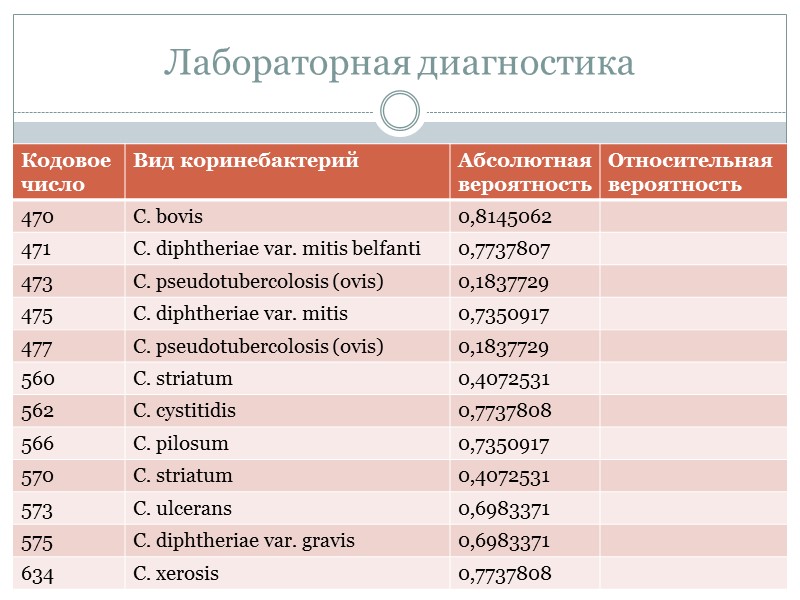 Лабораторная диагностика

| Кодовое число | Вид коринебактерий | Абсолютная вероятность | Относительная вероятность |
|---|---|---|---|
| 470 | C. bovis | 0,8145062 | |
| 471 | C. diphtheriae var. mitis belfanti | 0,7737807 | |
| 473 | C. pseudotubercolosis (ovis) | 0,1837729 | |
| 475 | C. diphtheriae var. mitis | 0,7350917 | |
| 477 | C. pseudotubercolosis (ovis) | 0,1837729 | |
| 560 | C. striatum | 0,4072531 | |
| 562 | C. cystitidis | 0,7737808 | |
| 566 | C. pilosum | 0,7350917 | |
| 570 | C. striatum | 0,4072531 | |
| 573 | C. ulcerans | 0,6983371 | |
| 575 | C. diphtheriae var. gravis | 0,6983371 | |
| 634 | C. xerosis | 0,7737808 | |